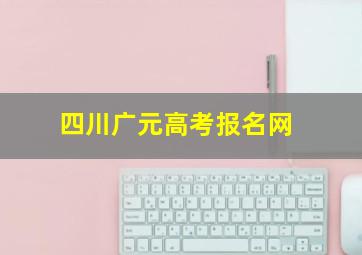 四川广元高考报名网